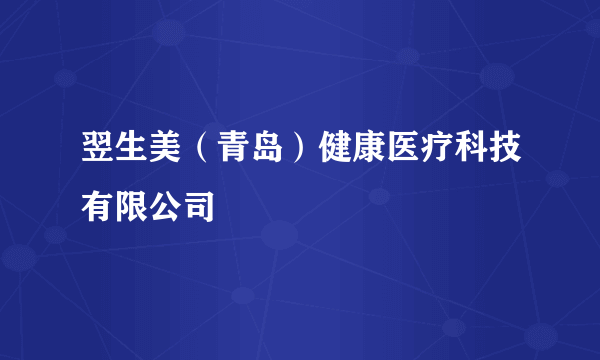 翌生美（青岛）健康医疗科技有限公司